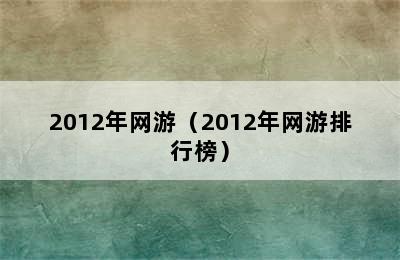 2012年网游（2012年网游排行榜）